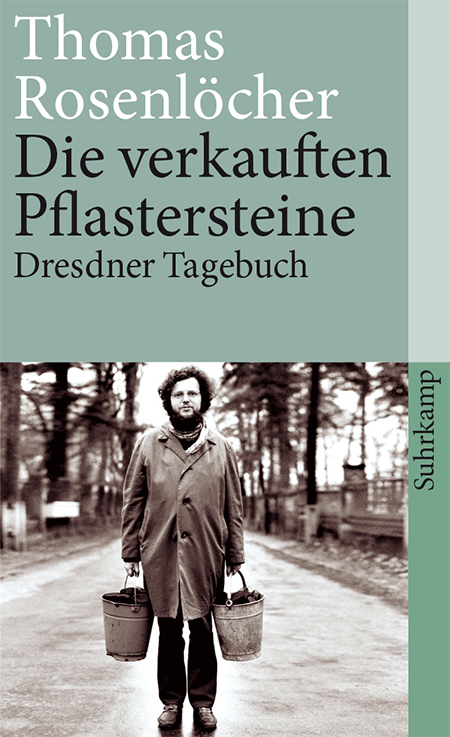 Thomas Rosenlöcher
Die verkauften Pflastersteine
Dresdner Tagebuch

Suhrkamp